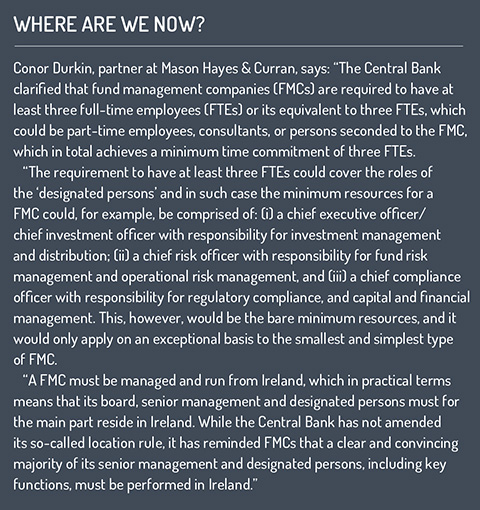 WHERE ARE WE NOW?

Conor Durkin, partner at Mason Hayes & Curran, says: "The Central Bank clarified that fund management companies (FMCs) are required to have at least three full-time employees (FTEs) or its equivalent to three FTEs, which could be part-time employees, consultants, or persons seconded to the FMC, which in total achieves a minimum time commitment of three FTEs.

"The requirement to have at least three FTEs could cover the roles of the 'designated persons' and in such case the minimum resources for a FMC could, for example, be comprised of: (i) a chief executive officer/ chief investment officer with responsibility for investment management and distribution; (ii) a chief risk officer with responsibility for fund risk management and operational risk management, and (iii) a chief compliance officer with responsibility for regulatory compliance, and capital and financial management. This, however, would be the bare minimum resources, and it would only apply on an exceptional basis to the smallest and simplest type of FMC.

"A FMC must be managed and run from Ireland, which in practical terms means that its board, senior management and designated persons must for the main part reside in Ireland. While the Central Bank has not amended its so-called location rule, it has reminded FMCs that a clear and convincing majority of its senior management and designated persons, including key functions, must be performed in Ireland."